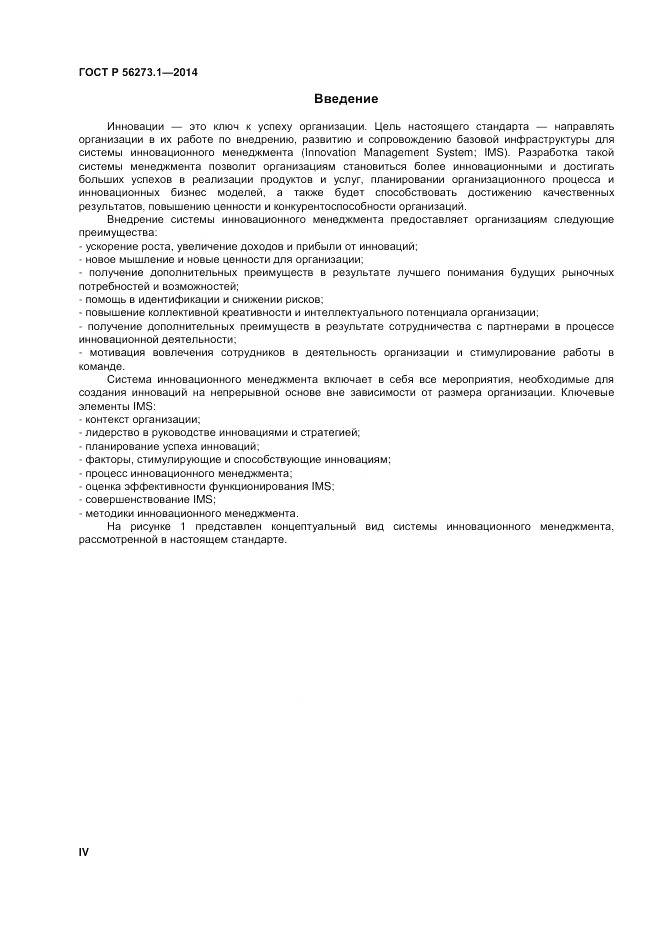 ГОСТ Р 56273.1—2014

Введение

Инновации — это ключ к успеху организации. Цель настоящего стандарта — направлять организации в их работе по внедрению, развитию и сопровождению базовой инфраструктуры для системы инновационного менеджмента (Innovation Management System; IMS). Разработка такой системы менеджмента позволит организациям становиться более инновационными и достигать больших успехов в реализации продуктов и услуг, планировании организационного процесса и инновационных бизнес моделей, а также будет способствовать достижению качественных результатов, повышению ценности и конкурентоспособности организаций.

Внедрение системы инновационного менеджмента предоставляет организациям следующие преимущества:
- ускорение роста, увеличение доходов и прибыли от инноваций;
- новое мышление и новые ценности для организации;
- получение дополнительных преимуществ в результате лучшего понимания будущих рыночных потребностей и возможностей;
- помощь в идентификации и снижении рисков;
- повышение коллективной креативности и интеллектуального потенциала организации;
- получение дополнительных преимуществ в результате сотрудничества с партнерами в процессе инновационной деятельности;
- мотивация вовлечения сотрудников в деятельность организации и стимулирование работы в команде.

Система инновационного менеджмента включает в себя все мероприятия, необходимые для создания инноваций на непрерывной основе вне зависимости от размера организации. Ключевые элементы IMS:
- контекст организации;
- лидерство в руководстве инновациями и стратегией;
- планирование успеха инноваций;
- факторы, стимулирующие и способствующие инновациям;
- процесс инновационного менеджмента;
- оценка эффективности функционирования IMS;
- совершенствование IMS;
- методики инновационного менеджмента.

На рисунке 1 представлен концептуальный вид системы инновационного менеджмента, рассмотренной в настоящем стандарте.

IV